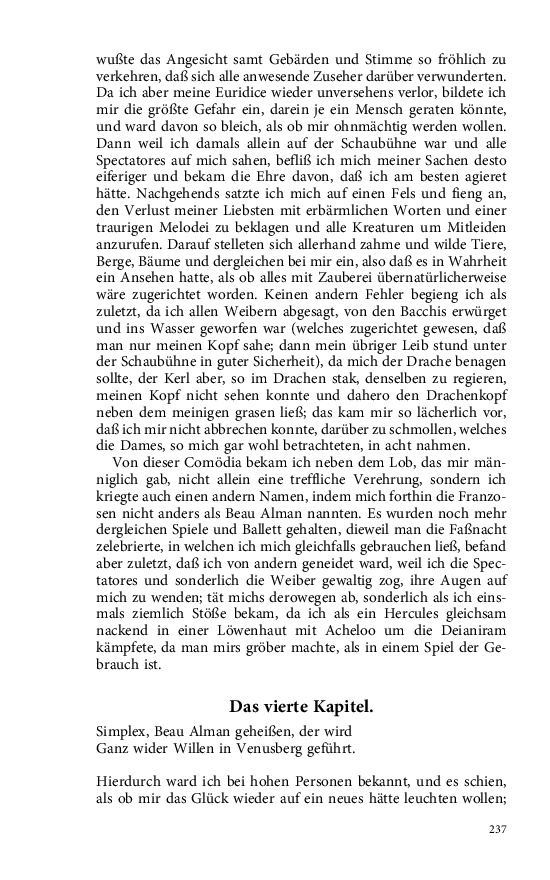 wußte das Angesicht samt Gebärden und Stimme so fröhlich zu verkehren, daß sich alle anwesende Zuseher darüber verwunderten. Da ich aber meine Euridice wieder unversehens verlor, bildete ich mir die größte Gefahr ein, darein je ein Mensch geraten könnte, und ward davon so bleich, als ob mir ohnmächtig werden wollen. Dann weil ich damals allein auf der Schaubühne war und alle Spectatores auf mich sahen, befliß ich mich meiner Sachen desto eiferiger und bekam die Ehre davon, daß ich am besten agieret hätte. Nachgehends satzte ich mich auf einen Fels und fieng an, den Verlust meiner Liebsten mit erbärmlichen Worten und einer traurigen Melodei zu beklagen und alle Kreaturen um Mitleiden anzurufen. Darauf stelleten sich allerhand zahme und wilde Tiere, Berge, Bäume und dergleichen bei mir ein, also daß es in Wahrheit ein Ansehen hatte, als ob alles mit Zauberei übernatürlicherweise wäre zugerichtet worden. Keinen andern Fehler begieng ich als zuletzt, da ich allen Weibern abgesagt, von den Bacchis erwürget und ins Wasser geworfen war (welches zugerichtet gewesen, daß man nur meinen Kopf sahe; dann mein übriger Leib stund unter der Schaubühne in guter Sicherheit), da mich der Drache benagen sollte, der Kerl aber, so im Drachen stak, denselben zu regieren, meinen Kopf nicht sehen konnte und dahero den Drachenkopf neben dem meinigen grasen ließ; das kam mir so lächerlich vor, daß ich mir nicht abbrechen konnte, darüber zu schmollen, welches die Dames, so mich gar wohl betrachteten, in acht nahmen.

Von dieser Comödia bekam ich neben dem Lob, das mir männiglich gab, nicht allein eine treffliche Verehrung, sondern ich kriegte auch einen andern Namen, indem mich forthin die Franzosen nicht anders als Beau Alman nannten. Es wurden noch mehr dergleichen Spiele und Ballett gehalten, dieweil man die Faßnacht zelebrierte, in welchen ich mich gleichfalls gebrauchen ließ, befand aber zuletzt, daß ich von andern geneidet ward, weil ich die Spectatores und sonderlich die Weiber gewaltig zog, ihre Augen auf mich zu wenden; tät michs derowegen ab, sonderlich als ich einsmals ziemlich Stöße bekam, da ich als ein Hercules gleichsam nackend in einer Löwenhaut mit Acheloo um die Deianiram kämpfete, da man mirs gröber machte, als in einem Spiel der Gebrauch ist.

Das vierte Kapitel.

Simplex, Beau Alman geheißen, der wird
Ganz wider Willen in Venusberg geführt.

Hierdurch ward ich bei hohen Personen bekannt, und es schien, als ob mir das Glück wieder auf ein neues hätte leuchten wollen;

237